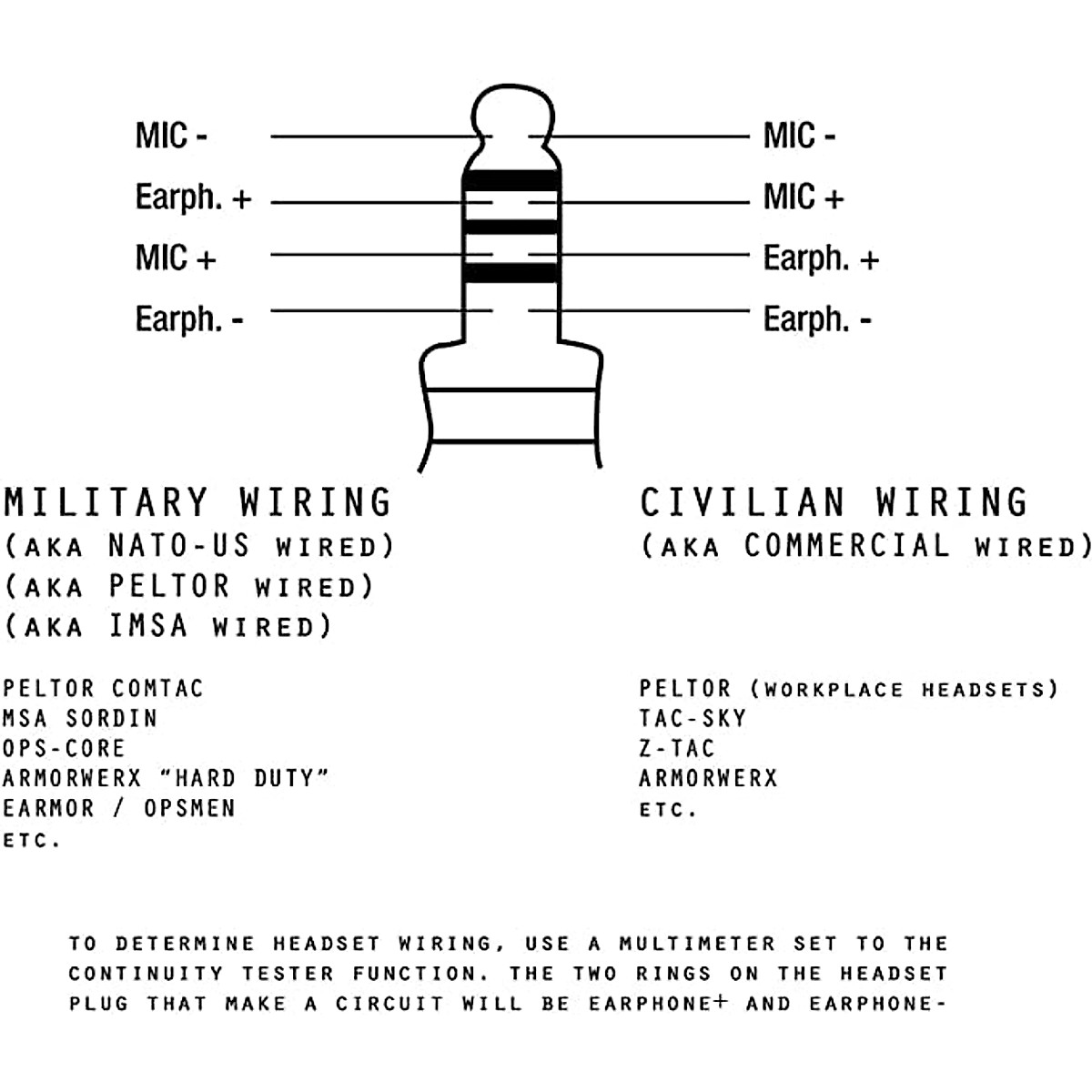 MIC -
Earph. +
MIC +
Earph. -

MIC -
MIC +
Earph. +
Earph. -

MILITARY WIRING
(AKA NATO-US WIRED)
(AKA PELTOR WIRED)
(AKA IMSA WIRED)

PELTOR COMTAC
MSA SORDIN
OPS-CORE
ARMORWERX "HARD DUTY"
EARMOR / OPSMEN
ETC.

CIVILIAN WIRING
(AKA COMMERCIAL WIRED)

PELTOR (WORKPLACE HEADSETS)
TAC-SKY
Z-TAC
ARMORWERX
ETC.

TO DETERMINE HEADSET WIRING, USE A MULTIMETER SET TO THE CONTINUITY TESTER FUNCTION. THE TWO RINGS ON THE HEADSET PLUG THAT MAKE A CIRCUIT WILL BE EARPHONE+ AND EARPHONE-